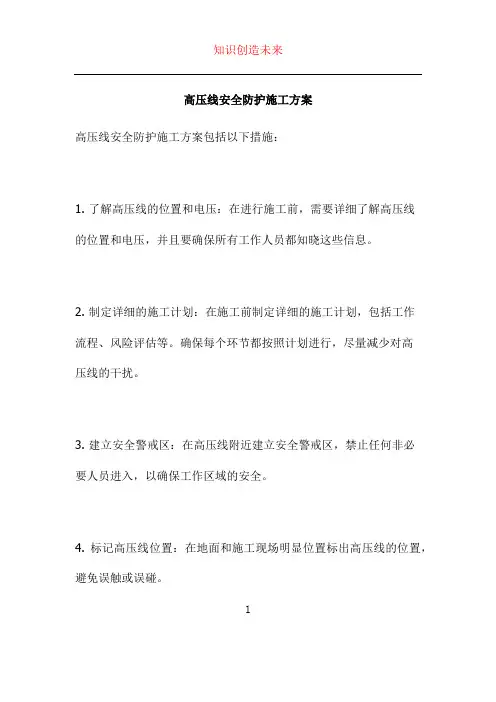 知识创造未来

高压线安全防护施工方案

高压线安全防护施工方案包括以下措施：

1. 了解高压线的位置和电压：在进行施工前，需要详细了解高压线的位置和电压，并且要确保所有工作人员都知晓这些信息。

2. 制定详细的施工计划：在施工前制定详细的施工计划，包括工作流程、风险评估等。确保每个环节都按照计划进行，尽量减少对高压线的干扰。

3. 建立安全警戒区：在高压线附近建立安全警戒区，禁止任何非必要人员进入，以确保工作区域的安全。

4. 标记高压线位置：在地面和施工现场明显位置标出高压线的位置，避免误触或误碰。

1